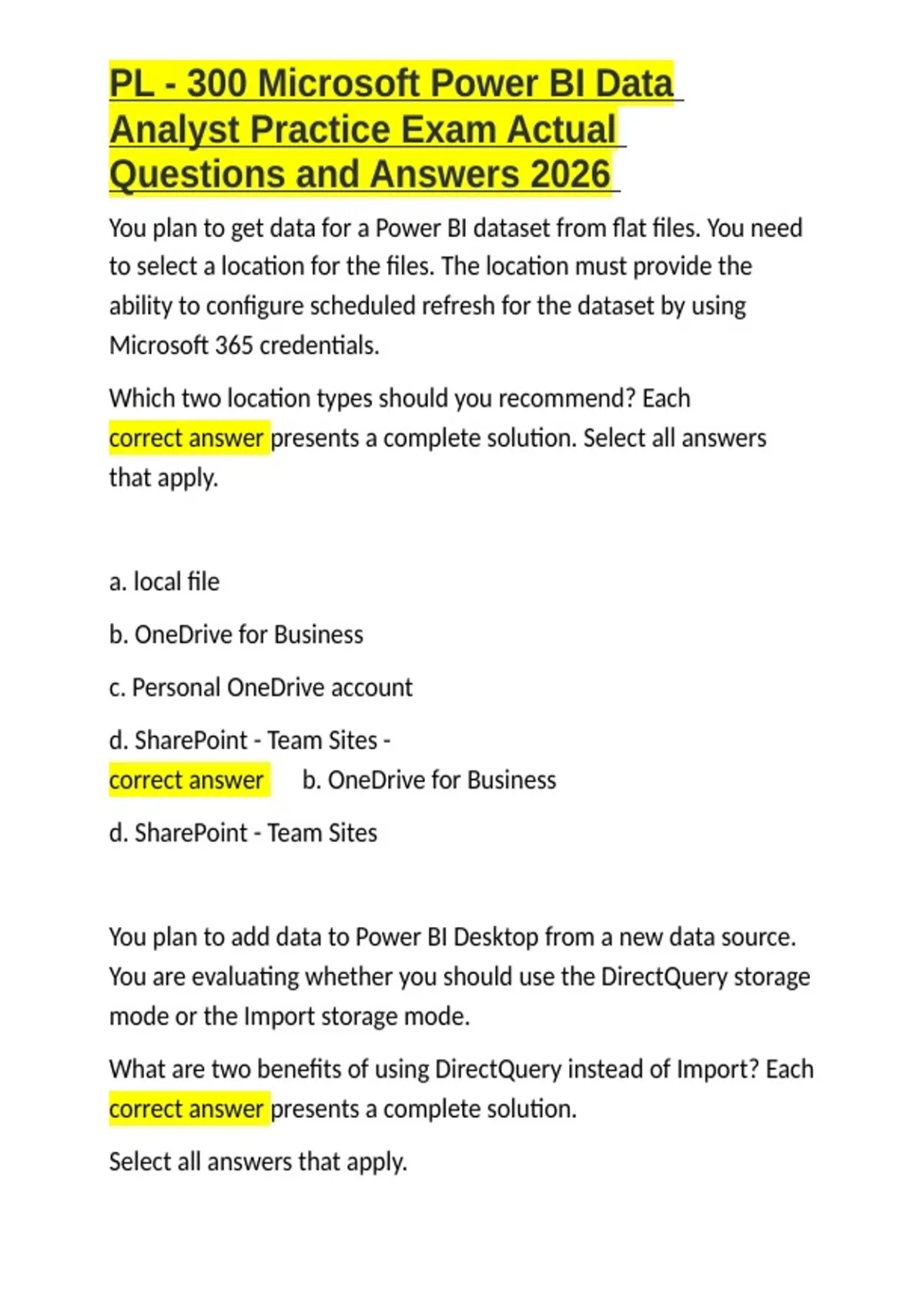 PL - 300 Microsoft Power BI Data Analyst Practice Exam Actual Questions and Answers 2026

You plan to get data for a Power BI dataset from flat files. You need to select a location for the files. The location must provide the ability to configure scheduled refresh for the dataset by using Microsoft 365 credentials.

Which two location types should you recommend? Each correct answer presents a complete solution. Select all answers that apply.

a. local file

b. OneDrive for Business

c. Personal OneDrive account

d. SharePoint - Team Sites -
correct answer b. OneDrive for Business

d. SharePoint - Team Sites

You plan to add data to Power BI Desktop from a new data source. You are evaluating whether you should use the DirectQuery storage mode or the Import storage mode.

What are two benefits of using DirectQuery instead of Import? Each correct answer presents a complete solution.

Select all answers that apply.